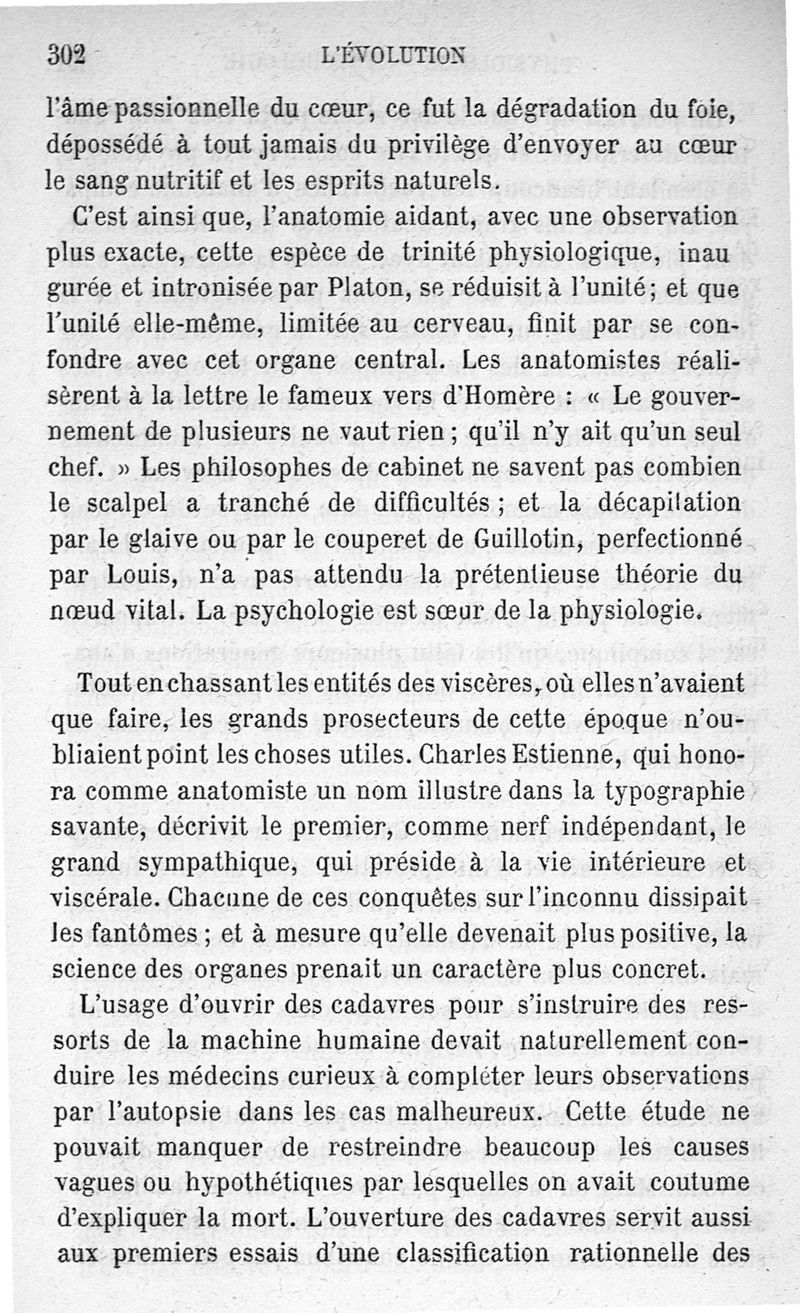 302 L'ÉVOLUTION

l'âme passionnelle du cœur, ce fut la dégradation du foie, dépossédé à tout jamais du privilège d'envoyer au cœur le sang nutritif et les esprits naturels.

C'est ainsi que, l'anatomie aidant, avec une observation plus exacte, cette espèce de trinité physiologique, inau gurée et intronisée par Platon, se réduisit à l'unité; et que l'unité elle-même, limitée au cerveau, finit par se confondre avec cet organe central. Les anatomistes réalisèrent à la lettre le fameux vers d'Homère : « Le gouvernement de plusieurs ne vaut rien; qu'il n'y ait qu'un seul chef. » Les philosophes de cabinet ne savent pas combien le scalpel a tranché de difficultés; et la décapitation par le glaive ou par le couperet de Guillotin, perfectionné par Louis, n'a pas attendu la prétentieuse théorie du nœud vital. La psychologie est sœur de la physiologie.

Tout en chassant les entités des viscères, où elles n'avaient que faire, les grands prosecteurs de cette époque n'oubliaient point les choses utiles. Charles Estienne, qui honora comme anatomiste un nom illustre dans la typographie savante, décrivit le premier, comme nerf indépendant, le grand sympathique, qui préside à la vie intérieure et viscérale. Chacune de ces conquêtes sur l'inconnu dissipait les fantômes; et à mesure qu'elle devenait plus positive, la science des organes prenait un caractère plus concret.

L'usage d'ouvrir des cadavres pour s'instruire des ressorts de la machine humaine devait naturellement conduire les médecins curieux à compléter leurs observations par l'autopsie dans les cas malheureux. Cette étude ne pouvait manquer de restreindre beaucoup les causes vagues ou hypothétiques par lesquelles on avait coutume d'expliquer la mort. L'ouverture des cadavres servit aussi aux premiers essais d'une classification rationnelle des